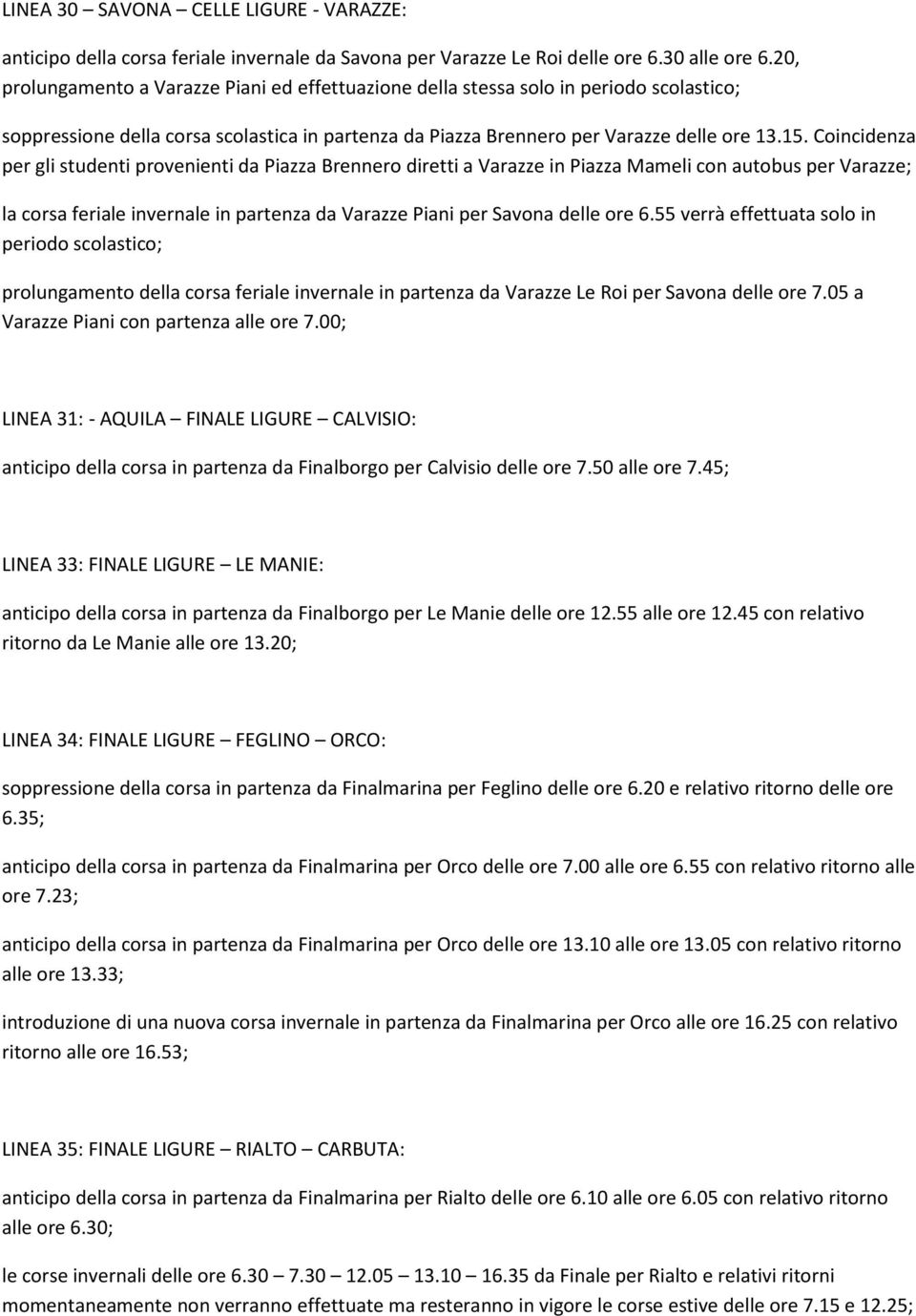 LINEA 30 – SAVONA – CELLE LIGURE - VARAZZE:

anticipo della corsa feriale invernale da Savona per Varazze Le Roi delle ore 6.30 alle ore 6.20, prolungamento a Varazze Piani ed effettuazione della stessa solo in periodo scolastico;

soppressione della corsa scolastica in partenza da Piazza Brennero per Varazze delle ore 13.15. Coincidenza per gli studenti provenienti da Piazza Brennero diretti a Varazze in Piazza Mameli con autobus per Varazze;

la corsa feriale invernale in partenza da Varazze Piani per Savona delle ore 6.55 verrà effettuata solo in periodo scolastico;

prolungamento della corsa feriale invernale in partenza da Varazze Le Roi per Savona delle ore 7.05 a Varazze Piani con partenza alle ore 7.00;

LINEA 31: - AQUILA – FINALE LIGURE – CALVISIO:

anticipo della corsa in partenza da Finalborgo per Calvisio delle ore 7.50 alle ore 7.45;

LINEA 33: FINALE LIGURE – LE MANIE:

anticipo della corsa in partenza da Finalborgo per Le Manie delle ore 12.55 alle ore 12.45 con relativo ritorno da Le Manie alle ore 13.20;

LINEA 34: FINALE LIGURE – FEGLINO – ORCO:

soppressione della corsa in partenza da Finalmarina per Feglino delle ore 6.20 e relativo ritorno delle ore 6.35;

anticipo della corsa in partenza da Finalmarina per Orco delle ore 7.00 alle ore 6.55 con relativo ritorno alle ore 7.23;

anticipo della corsa in partenza da Finalmarina per Orco delle ore 13.10 alle ore 13.05 con relativo ritorno alle ore 13.33;

introduzione di una nuova corsa invernale in partenza da Finalmarina per Orco alle ore 16.25 con relativo ritorno alle ore 16.53;

LINEA 35: FINALE LIGURE – RIALTO – CARBUTA:

anticipo della corsa in partenza da Finalmarina per Rialto delle ore 6.10 alle ore 6.05 con relativo ritorno alle ore 6.30;

le corse invernali delle ore 6.30 – 7.30 – 12.05 – 13.10 – 16.35 da Finale per Rialto e relativi ritorni momentaneamente non verranno effettuate ma resteranno in vigore le corse estive delle ore 7.15 e 12.25;